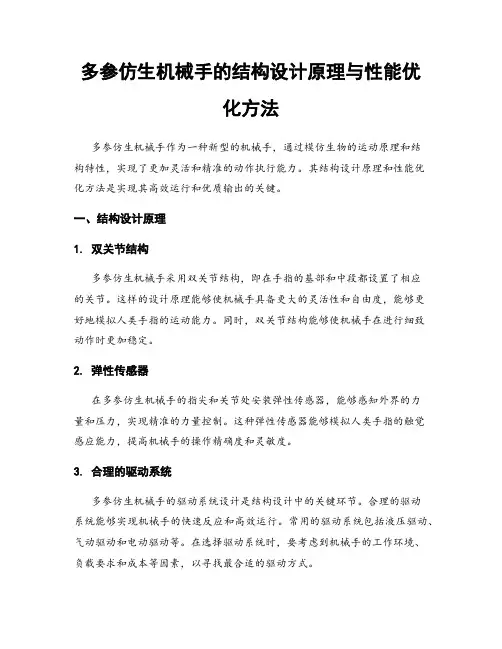 多参仿生机械手的结构设计原理与性能优化方法

多参仿生机械手作为一种新型的机械手，通过模仿生物的运动原理和结构特性，实现了更加灵活和精准的动作执行能力。其结构设计原理和性能优化方法是实现其高效运行和优质输出的关键。

一、结构设计原理

1. 双关节结构

多参仿生机械手采用双关节结构，即在手指的基部和中段都设置了相应的关节。这样的设计原理能够使机械手具备更大的灵活性和自由度，能够更好地模拟人类手指的运动能力。同时，双关节结构能够使机械手在进行细致动作时更加稳定。

2. 弹性传感器

在多参仿生机械手的指尖和关节处安装弹性传感器，能够感知外界的力量和压力，实现精准的力量控制。这种弹性传感器能够模拟人类手指的触觉感应能力，提高机械手的操作精确度和灵敏度。

3. 合理的驱动系统

多参仿生机械手的驱动系统设计是结构设计中的关键环节。合理的驱动系统能够实现机械手的快速反应和高效运行。常用的驱动系统包括液压驱动、气动驱动和电动驱动等。在选择驱动系统时，要考虑到机械手的工作环境、负载要求和成本等因素，以寻找最合适的驱动方式。